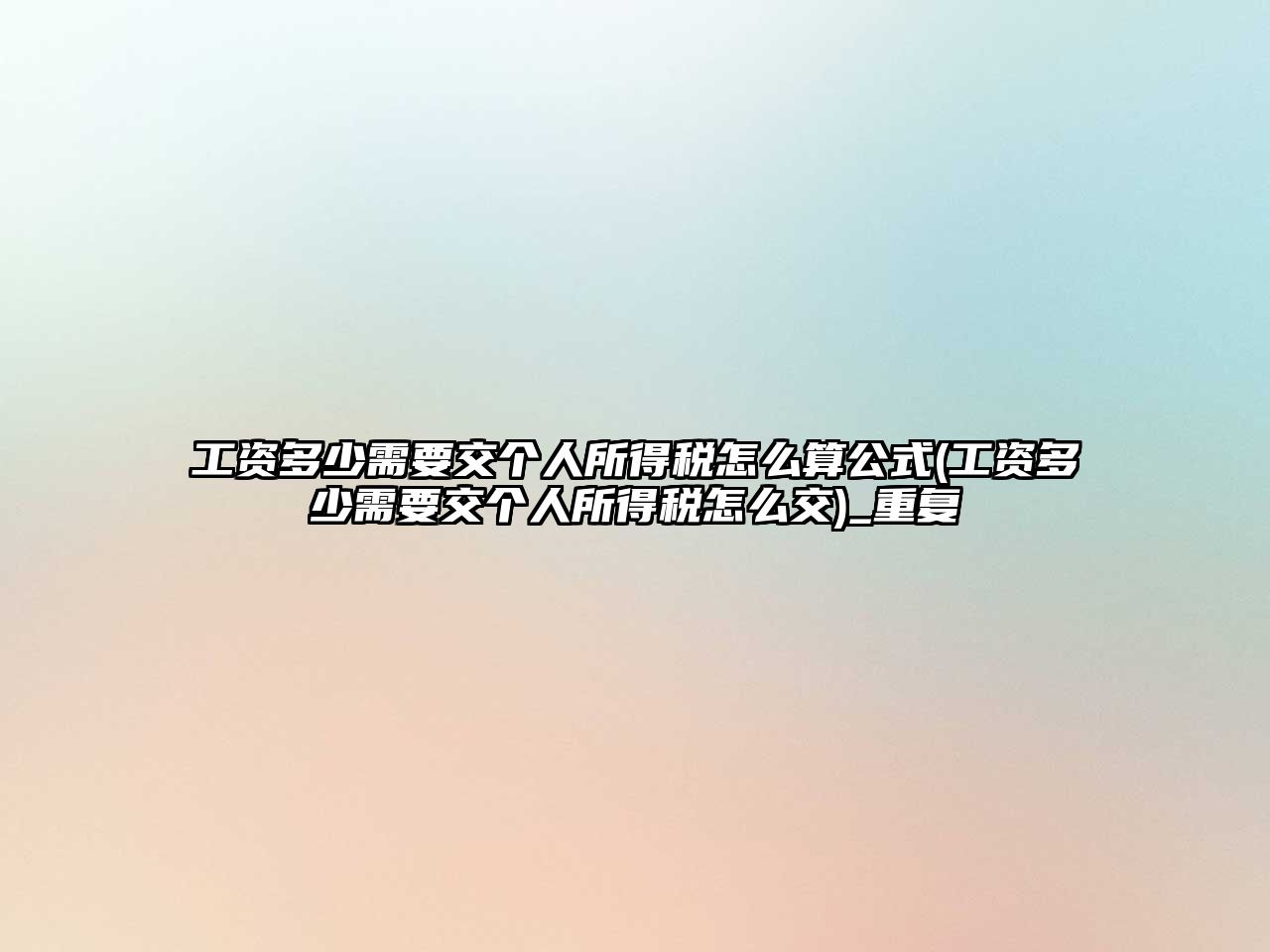 工资多少需要交个人所得税怎么算公式(工资多少需要交个人所得税怎么交)_重复